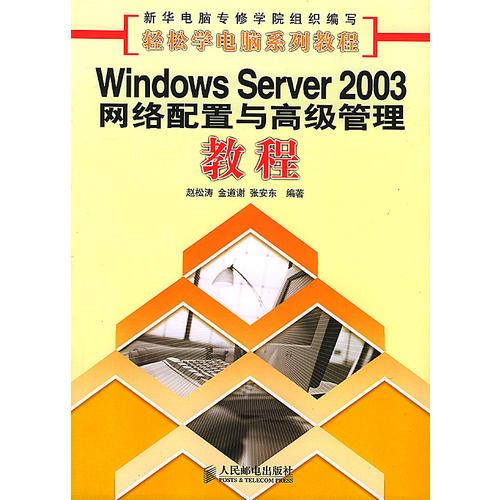 新华电脑专修学院组织编写
轻松学电脑系列教程

Windows Server 2003
网络配置与高级管理
教程

赵松涛 金道谢 张安东 编著

人民邮电出版社
POSTS & TELECOM PRESS